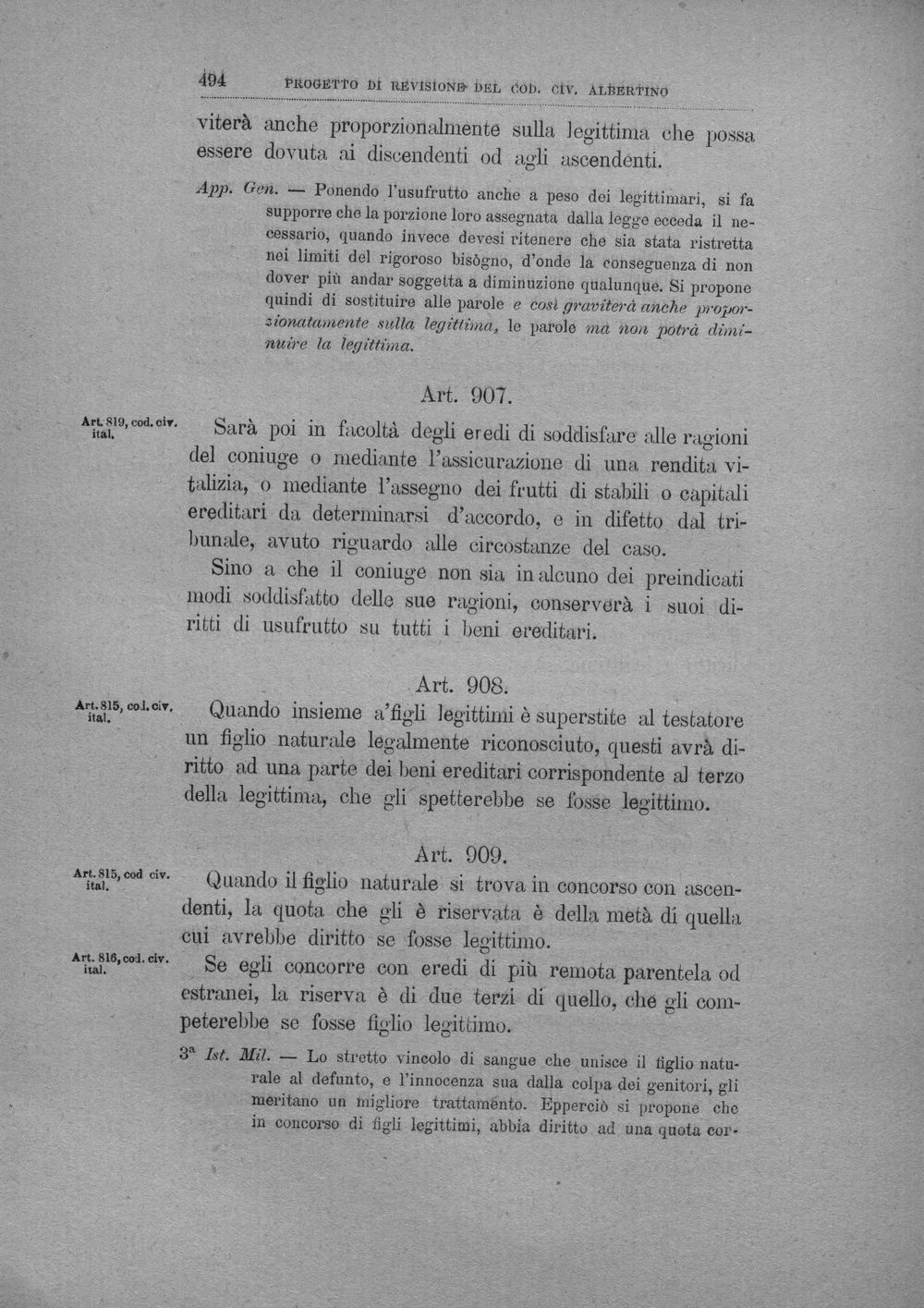 494 PROGETTO DI REVISIONE DEL COD. CIV. ALBERTINO

viterà anche proporzionalmente sulla legittima che possa essere dovuta ai discendenti od agli ascendenti.

App. Gen. — Ponendo l'usufrutto anche a peso dei legittimari, si fa supporre che la porzione loro assegnata dalla legge ecceda il necessario, quando invece devesi ritenere che sia stata ristretta nei limiti del rigoroso bisògno, d'onde la conseguenza di non dover più andar soggetta a diminuzione qualunque. Si propone quindi di sostituire alle parole e così graviterà anche proporzionatamente sulla legittima, le parole ma non potrà diminuire la legittima.

Art. 907.

Art. 819, cod. civ. ital.

Sarà poi in facoltà degli eredi di soddisfare alle ragioni del coniuge o mediante l'assicurazione di una rendita vitalizia, o mediante l'assegno dei frutti di stabili o capitali ereditari da determinarsi d'accordo, e in difetto dal tribunale, avuto riguardo alle circostanze del caso.

Sino a che il coniuge non sia in alcuno dei preindicati modi soddisfatto delle sue ragioni, conserverà i suoi diritti di usufrutto su tutti i beni ereditari.

Art. 908.

Art. 815, cod. civ. ital.

Quando insieme a'figli legittimi è superstite al testatore un figlio naturale legalmente riconosciuto, questi avrà diritto ad una parte dei beni ereditari corrispondente al terzo della legittima, che gli spetterebbe se fosse legittimo.

Art. 909.

Art. 815, cod civ. ital.

Quando il figlio naturale si trova in concorso con ascendenti, la quota che gli è riservata è della metà di quella cui avrebbe diritto se fosse legittimo.

Art. 816, cod. civ. ital.

Se egli concorre con eredi di più remota parentela od estranei, la riserva è di due terzi di quello, che gli competerebbe se fosse figlio legittimo.

3ª Ist. Mil. — Lo stretto vincolo di sangue che unisce il figlio naturale al defunto, e l'innocenza sua dalla colpa dei genitori, gli meritano un migliore trattamento. Epperciò si propone che in concorso di figli legittimi, abbia diritto ad una quota cor-